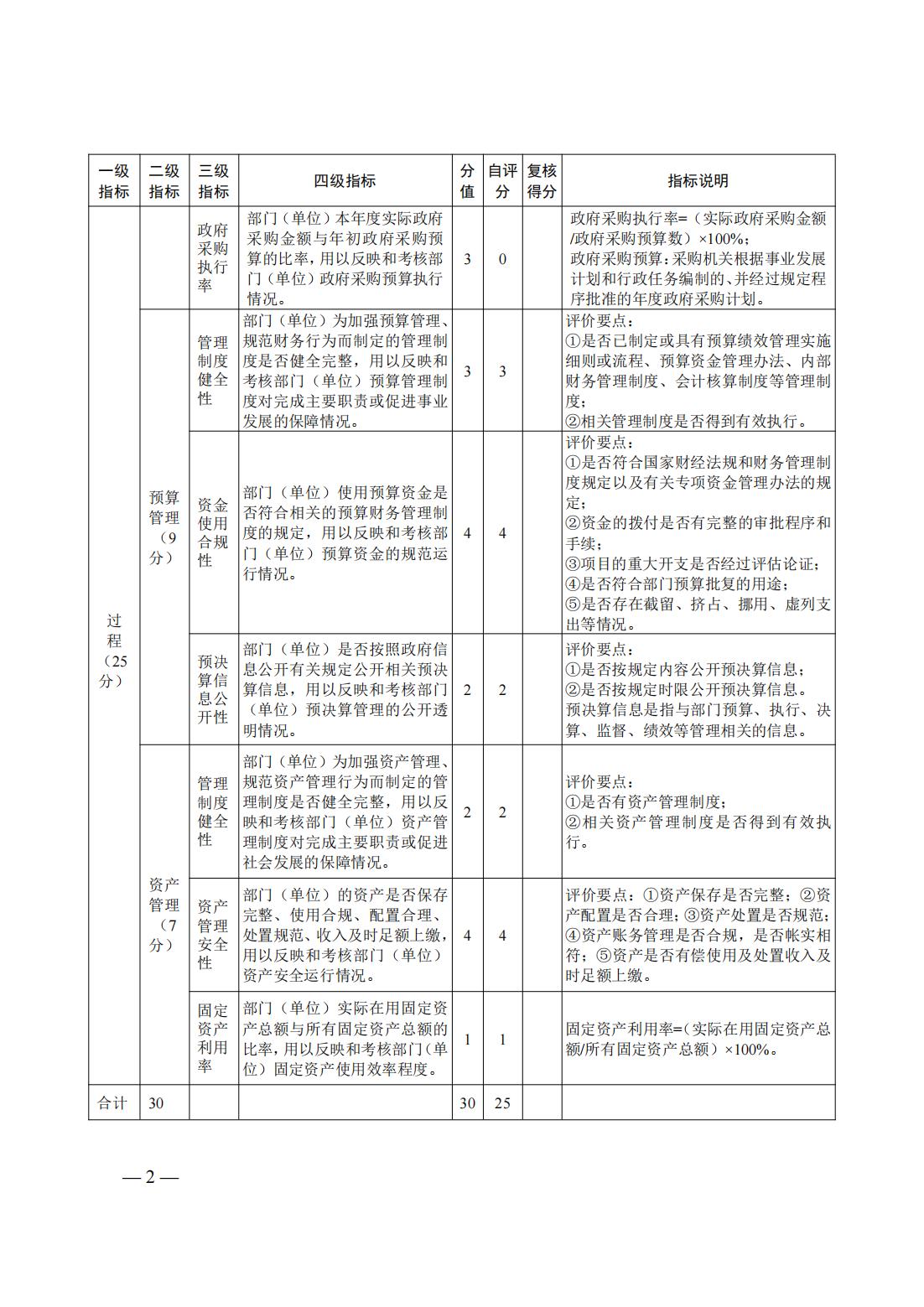 | 一级指标 | 二级指标 | 三级指标 | 四级指标 | 分值 | 自评分 | 复核得分 | 指标说明 |
|---|---|---|---|---|---|---|---|
| 过程（25分） |  | 政府采购执行率 | 部门（单位）本年度实际政府采购金额与年初政府采购预算的比率，用以反映和考核部门（单位）政府采购预算执行情况。 | 3 | 0 |  | 政府采购执行率=（实际政府采购金额/政府采购预算数）×100%；政府采购预算：采购机关根据事业发展计划和行政任务编制的、并经过规定程序批准的年度政府采购计划。 |
|  | 预算管理（9分） | 管理制度健全性 | 部门（单位）为加强预算管理、规范财务行为而制定的管理制度是否健全完整，用以反映和考核部门（单位）预算管理制度对完成主要职责或促进事业发展的保障情况。 | 3 | 3 |  | 评价要点：①是否已制定或具有预算绩效管理实施细则或流程、预算资金管理办法、内部财务管理制度、会计核算制度等管理制度；②相关管理制度是否得到有效执行。 |
|  |  | 资金使用合规性 | 部门（单位）使用预算资金是否符合相关的预算财务管理制度的规定，用以反映和考核部门（单位）预算资金的规范运行情况。 | 4 | 4 |  | 评价要点：①是否符合国家财经法规和财务管理制度规定以及有关专项资金管理办法的规定；②资金的拨付是否有完整的审批程序和手续；③项目的重大开支是否经过评估论证；④是否符合部门预算批复的用途；⑤是否存在截留、挤占、挪用、虚列支出等情况。 |
|  |  | 预决算信息公开性 | 部门（单位）是否按照政府信息公开有关规定公开相关预决算信息，用以反映和考核部门（单位）预决算管理的公开透明情况。 | 2 | 2 |  | 评价要点：①是否按规定内容公开预决算信息；②是否按规定时限公开预决算信息。预决算信息是指与部门预算、执行、决算、监督、绩效等管理相关的信息。 |
|  | 资产管理（7分） | 管理制度健全性 | 部门（单位）为加强资产管理、规范资产管理行为而制定的管理制度是否健全完整，用以反映和考核部门（单位）资产管理制度对完成主要职责或促进社会发展的保障情况。 | 2 | 2 |  | 评价要点：①是否有资产管理制度；②相关资产管理制度是否得到有效执行。 |
|  |  | 资产管理安全性 | 部门（单位）的资产是否保存完整、使用合规、配置合理、处置规范、收入及时足额上缴，用以反映和考核部门（单位）资产安全运行情况。 | 4 | 4 |  | 评价要点：①资产保存是否完整；②资产配置是否合理；③资产处置是否规范；④资产账务管理是否合规，是否帐实相符；⑤资产是否有偿使用及处置收入及时足额上缴。 |
|  |  | 固定资产利用率 | 部门（单位）实际在用固定资产总额与所有固定资产总额的比率，用以反映和考核部门（单位）固定资产使用效率程度。 | 1 | 1 |  | 固定资产利用率=（实际在用固定资产总额/所有固定资产总额）×100%。 |
| 合计 | 30 |  |  | 30 | 25 |  |  |

— 2 —